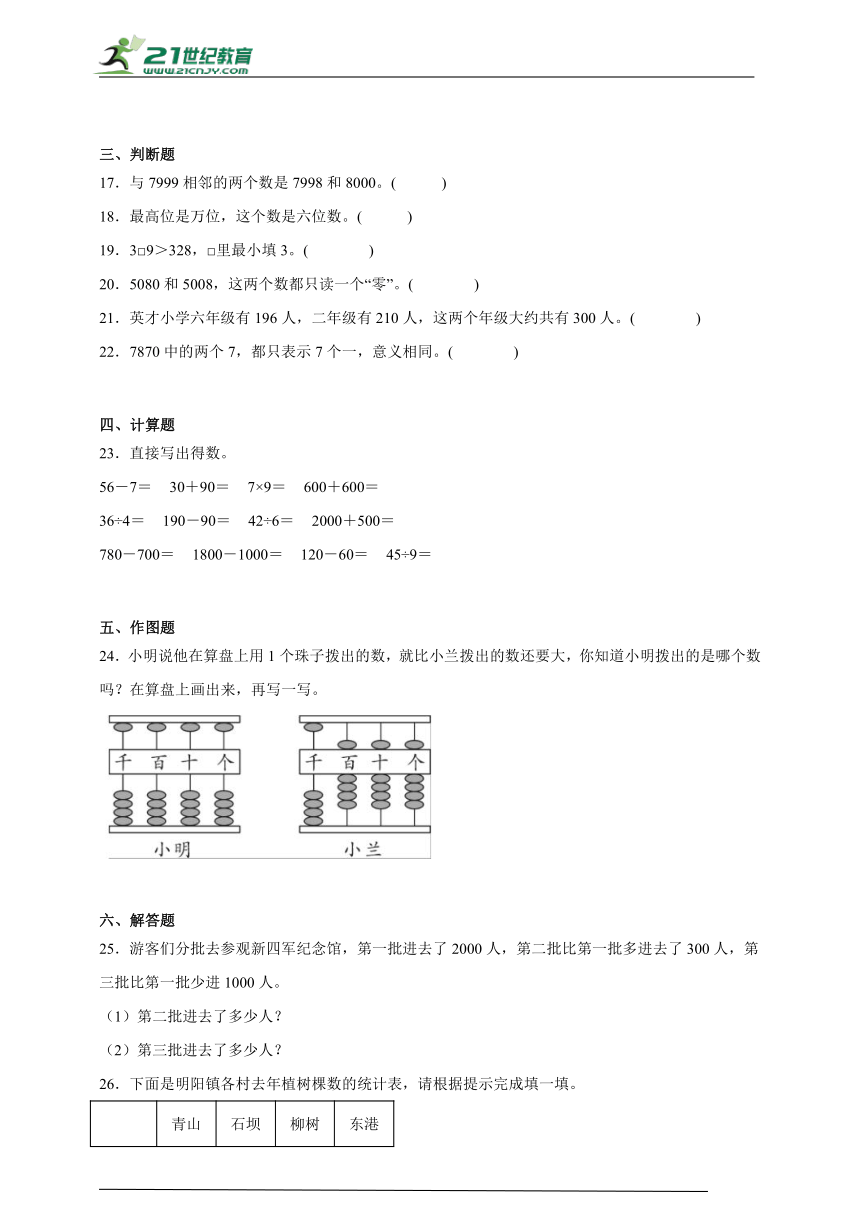 21世纪教育
www.21cnjy.com

三、判断题

17．与 7999 相邻的两个数是 7998 和 8000。(　　)

18．最高位是万位，这个数是六位数。(　　)

19．3□9＞328，□里最小填 3。(　　)

20．5080 和 5008，这两个数都只读一个“零”。(　　)

21．英才小学六年级有 196 人，二年级有 210 人，这两个年级大约共有 300 人。(　　)

22．7870 中的两个 7，都只表示 7 个一，意义相同。(　　)

四、计算题

23．直接写出得数。

56－7＝　30＋90＝　7×9＝　600＋600＝

36÷4＝　190－90＝　42÷6＝　2000＋500＝

780－700＝　1800－1000＝　120－60＝　45÷9＝

五、作图题

24．小明说他在算盘上用 1 个珠子拨出的数，就比小兰拨出的数还要大，你知道小明拨出的是哪个数吗？在算盘上画出来，再写一写。

千 百 十 个

小明

千 百 十 个

小兰

六、解答题

25．游客们分批去参观新四军纪念馆，第一批进去了 2000 人，第二批比第一批多进去了 300 人，第三批比第一批少进 1000 人。

（1）第二批进去了多少人？

（2）第三批进去了多少人？

26．下面是明阳镇各村去年植树棵数的统计表，请根据提示完成填一填。

|  | 青山 | 石坝 | 柳树 | 东港 |
|---|---|---|---|---|